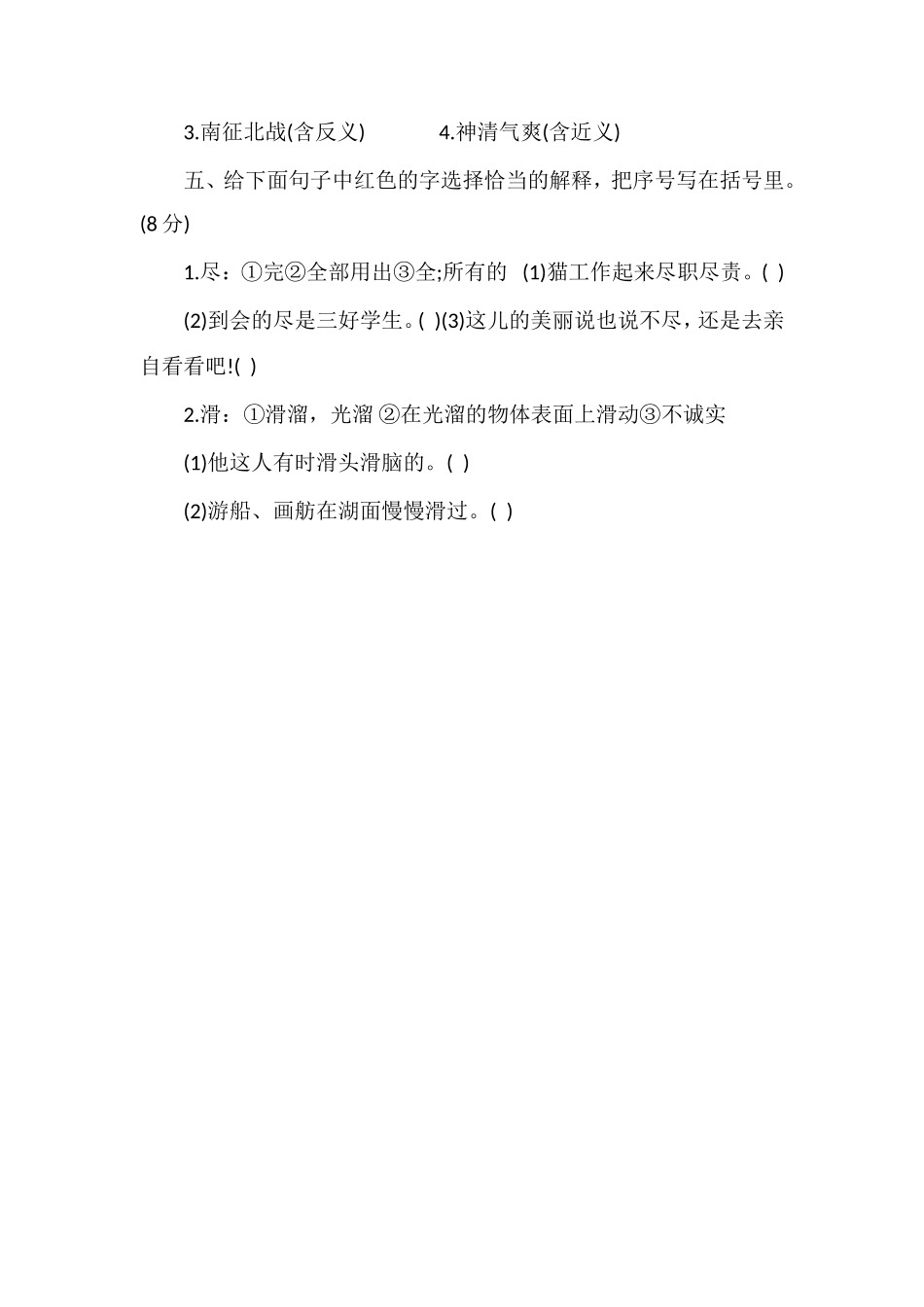 3.南征北战(含反义)　　　4.神清气爽(含近义)

五、给下面句子中红色的字选择恰当的解释，把序号写在括号里。(8 分)

1.尽：①完②全部用出③全;所有的　(1)猫工作起来尽职尽责。( )

(2)到会的尽是三好学生。( )(3)这儿的美丽说也说不尽，还是去亲自看看吧!( )

2.滑：①滑溜，光溜 ②在光溜的物体表面上滑动③不诚实

(1)他这人有时滑头滑脑的。( )

(2)游船、画舫在湖面慢慢滑过。( )